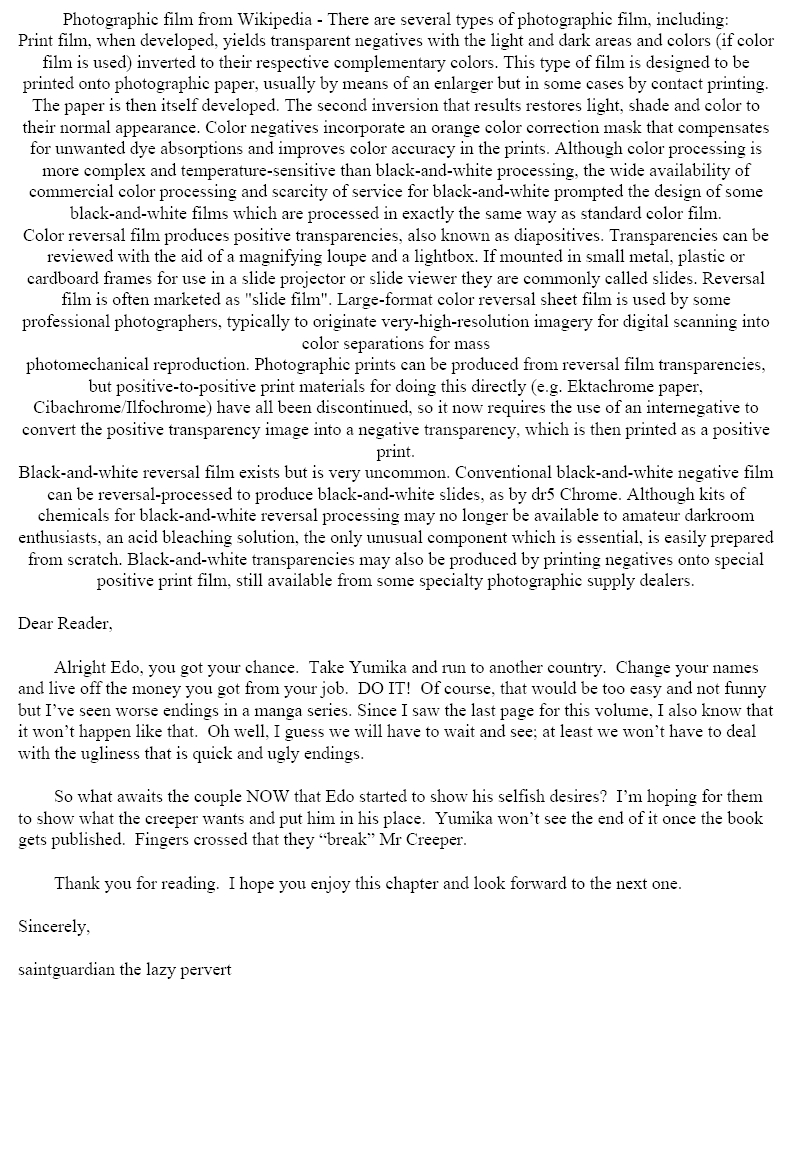 Photographic film from Wikipedia - There are several types of photographic film, including:
Print film, when developed, yields transparent negatives with the light and dark areas and colors (if color film is used) inverted to their respective complementary colors. This type of film is designed to be printed onto photographic paper, usually by means of an enlarger but in some cases by contact printing. The paper is then itself developed. The second inversion that results restores light, shade and color to their normal appearance. Color negatives incorporate an orange color correction mask that compensates for unwanted dye absorptions and improves color accuracy in the prints. Although color processing is more complex and temperature-sensitive than black-and-white processing, the wide availability of commercial color processing and scarcity of service for black-and-white prompted the design of some black-and-white films which are processed in exactly the same way as standard color film.
Color reversal film produces positive transparencies, also known as diapositives. Transparencies can be reviewed with the aid of a magnifying loupe and a lightbox. If mounted in small metal, plastic or cardboard frames for use in a slide projector or slide viewer they are commonly called slides. Reversal film is often marketed as "slide film". Large-format color reversal sheet film is used by some professional photographers, typically to originate very-high-resolution imagery for digital scanning into color separations for mass
photomechanical reproduction. Photographic prints can be produced from reversal film transparencies, but positive-to-positive print materials for doing this directly (e.g. Ektachrome paper, Cibachrome/Ilfochrome) have all been discontinued, so it now requires the use of an internegative to convert the positive transparency image into a negative transparency, which is then printed as a positive print.
Black-and-white reversal film exists but is very uncommon. Conventional black-and-white negative film can be reversal-processed to produce black-and-white slides, as by dr5 Chrome. Although kits of chemicals for black-and-white reversal processing may no longer be available to amateur darkroom enthusiasts, an acid bleaching solution, the only unusual component which is essential, is easily prepared from scratch. Black-and-white transparencies may also be produced by printing negatives onto special positive print film, still available from some specialty photographic supply dealers.

Dear Reader,

Alright Edo, you got your chance. Take Yumika and run to another country. Change your names and live off the money you got from your job. DO IT! Of course, that would be too easy and not funny but I've seen worse endings in a manga series. Since I saw the last page for this volume, I also know that it won't happen like that. Oh well, I guess we will have to wait and see; at least we won't have to deal with the ugliness that is quick and ugly endings.

So what awaits the couple NOW that Edo started to show his selfish desires? I'm hoping for them to show what the creeper wants and put him in his place. Yumika won't see the end of it once the book gets published. Fingers crossed that they "break" Mr Creeper.

Thank you for reading. I hope you enjoy this chapter and look forward to the next one.

Sincerely,

saintguardian the lazy pervert